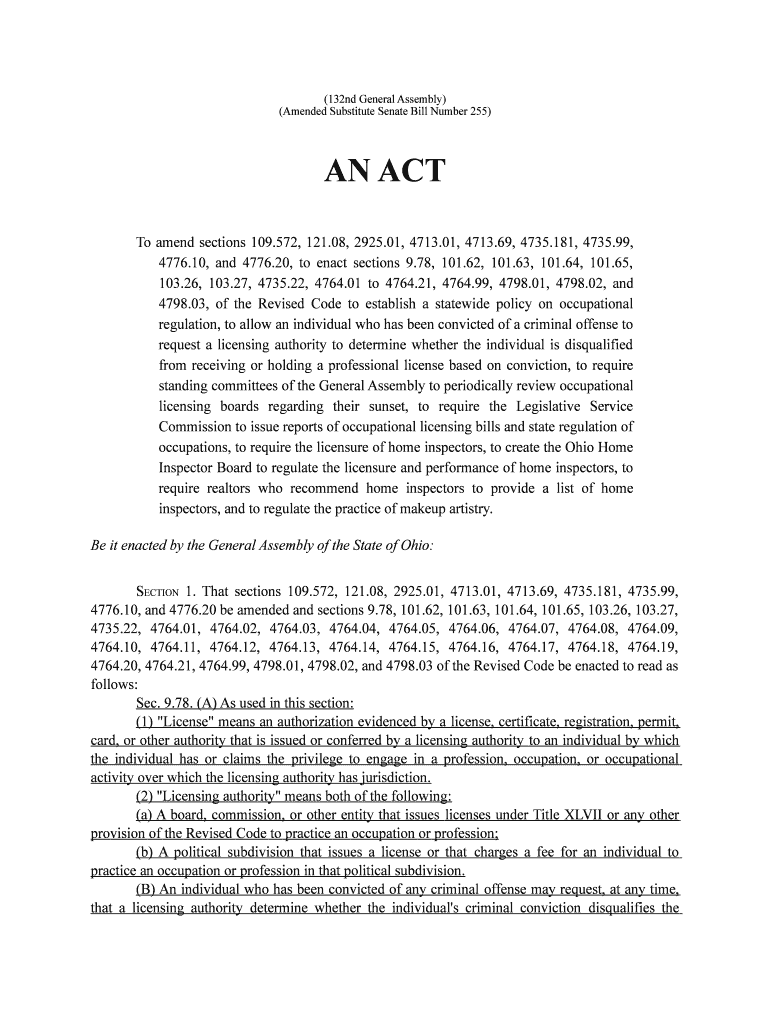 (132nd General Assembly)
(Amended Substitute Senate Bill Number 255)

AN ACT

To amend sections 109.572, 121.08, 2925.01, 4713.01, 4713.69, 4735.181, 4735.99, 4776.10, and 4776.20, to enact sections 9.78, 101.62, 101.63, 101.64, 101.65, 103.26, 103.27, 4735.22, 4764.01 to 4764.21, 4764.99, 4798.01, 4798.02, and 4798.03, of the Revised Code to establish a statewide policy on occupational regulation, to allow an individual who has been convicted of a criminal offense to request a licensing authority to determine whether the individual is disqualified from receiving or holding a professional license based on conviction, to require standing committees of the General Assembly to periodically review occupational licensing boards regarding their sunset, to require the Legislative Service Commission to issue reports of occupational licensing bills and state regulation of occupations, to require the licensure of home inspectors, to create the Ohio Home Inspector Board to regulate the licensure and performance of home inspectors, to require realtors who recommend home inspectors to provide a list of home inspectors, and to regulate the practice of makeup artistry.

Be it enacted by the General Assembly of the State of Ohio:

SECTION 1. That sections 109.572, 121.08, 2925.01, 4713.01, 4713.69, 4735.181, 4735.99, 4776.10, and 4776.20 be amended and sections 9.78, 101.62, 101.63, 101.64, 101.65, 103.26, 103.27, 4735.22, 4764.01, 4764.02, 4764.03, 4764.04, 4764.05, 4764.06, 4764.07, 4764.08, 4764.09, 4764.10, 4764.11, 4764.12, 4764.13, 4764.14, 4764.15, 4764.16, 4764.17, 4764.18, 4764.19, 4764.20, 4764.21, 4764.99, 4798.01, 4798.02, and 4798.03 of the Revised Code be enacted to read as follows:

Sec. 9.78. (A) As used in this section:

(1) "License" means an authorization evidenced by a license, certificate, registration, permit, card, or other authority that is issued or conferred by a licensing authority to an individual by which the individual has or claims the privilege to engage in a profession, occupation, or occupational activity over which the licensing authority has jurisdiction.

(2) "Licensing authority" means both of the following:

(a) A board, commission, or other entity that issues licenses under Title XLVII or any other provision of the Revised Code to practice an occupation or profession;

(b) A political subdivision that issues a license or that charges a fee for an individual to practice an occupation or profession in that political subdivision.

(B) An individual who has been convicted of any criminal offense may request, at any time, that a licensing authority determine whether the individual's criminal conviction disqualifies the